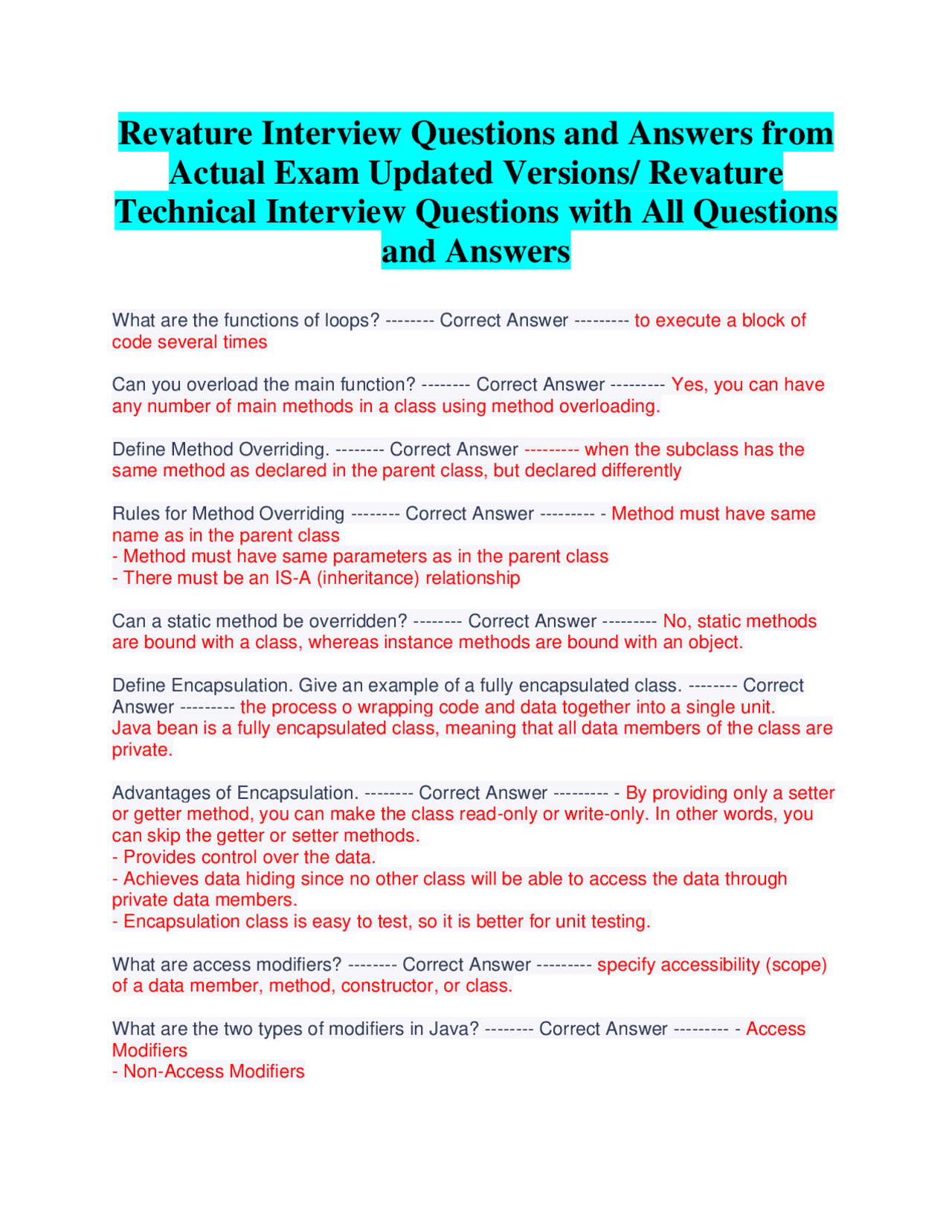 Revature Interview Questions and Answers from Actual Exam Updated Versions/ Revature Technical Interview Questions with All Questions and Answers

What are the functions of loops? -------- Correct Answer --------- to execute a block of code several times

Can you overload the main function? -------- Correct Answer --------- Yes, you can have any number of main methods in a class using method overloading.

Define Method Overriding. -------- Correct Answer --------- when the subclass has the same method as declared in the parent class, but declared differently

Rules for Method Overriding -------- Correct Answer --------- - Method must have same name as in the parent class
- Method must have same parameters as in the parent class
- There must be an IS-A (inheritance) relationship

Can a static method be overridden? -------- Correct Answer --------- No, static methods are bound with a class, whereas instance methods are bound with an object.

Define Encapsulation. Give an example of a fully encapsulated class. -------- Correct Answer --------- the process o wrapping code and data together into a single unit. Java bean is a fully encapsulated class, meaning that all data members of the class are private.

Advantages of Encapsulation. -------- Correct Answer --------- - By providing only a setter or getter method, you can make the class read-only or write-only. In other words, you can skip the getter or setter methods.
- Provides control over the data.
- Achieves data hiding since no other class will be able to access the data through private data members.
- Encapsulation class is easy to test, so it is better for unit testing.

What are access modifiers? -------- Correct Answer --------- specify accessibility (scope) of a data member, method, constructor, or class.

What are the two types of modifiers in Java? -------- Correct Answer --------- - Access Modifiers
- Non-Access Modifiers